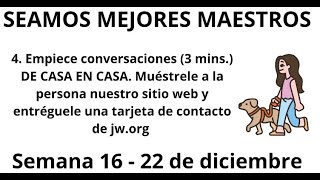 SEAMOS MEJORES MAESTROS

4. Empiece conversaciones (3 mins.) DE CASA EN CASA. Muéstrele a la persona nuestro sitio web y entréguele una tarjeta de contacto de jw.org

Semana 16 - 22 de diciembre